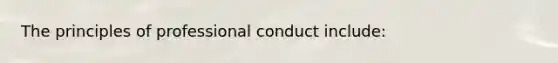 The principles of professional conduct include: